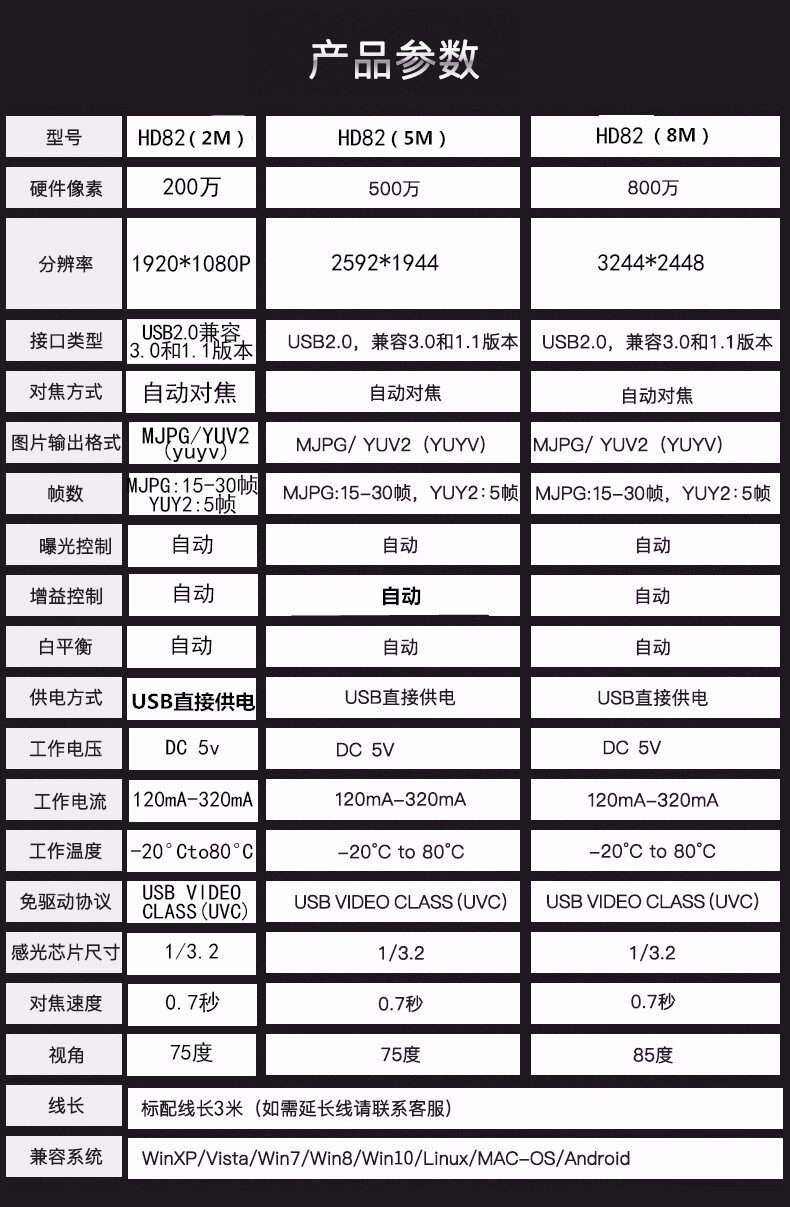 产品参数

| 型号 | HD82（2M） | HD82（5M） | HD82（8M） |
|---|---|---|---|
| 硬件像素 | 200万 | 500万 | 800万 |
| 分辨率 | 1920*1080P | 2592*1944 | 3244*2448 |
| 接口类型 | USB2.0兼容3.0和1.1版本 | USB2.0，兼容3.0和1.1版本 | USB2.0，兼容3.0和1.1版本 |
| 对焦方式 | 自动对焦 | 自动对焦 | 自动对焦 |
| 图片输出格式 | MJPG/YUV2（yuyv） | MJPG/ YUV2（YUYV） | MJPG/ YUV2（YUYV） |
| 帧数 | MJPG:15-30帧 YUY2:5帧 | MJPG:15-30帧，YUY2:5帧 | MJPG:15-30帧，YUY2:5帧 |
| 曝光控制 | 自动 | 自动 | 自动 |
| 增益控制 | 自动 | 自动 | 自动 |
| 白平衡 | 自动 | 自动 | 自动 |
| 供电方式 | USB直接供电 | USB直接供电 | USB直接供电 |
| 工作电压 | DC 5v | DC 5V | DC 5V |
| 工作电流 | 120mA-320mA | 120mA-320mA | 120mA-320mA |
| 工作温度 | -20°Cto80°C | -20°C to 80°C | -20°C to 80°C |
| 免驱动协议 | USB VIDEO CLASS(UVC) | USB VIDEO CLASS(UVC) | USB VIDEO CLASS(UVC) |
| 感光芯片尺寸 | 1/3.2 | 1/3.2 | 1/3.2 |
| 对焦速度 | 0.7秒 | 0.7秒 | 0.7秒 |
| 视角 | 75度 | 75度 | 85度 |
| 线长 | 标配线长3米（如需延长线请联系客服） | | |
| 兼容系统 | WinXP/Vista/Win7/Win8/Win10/Linux/MAC-OS/Android | | |